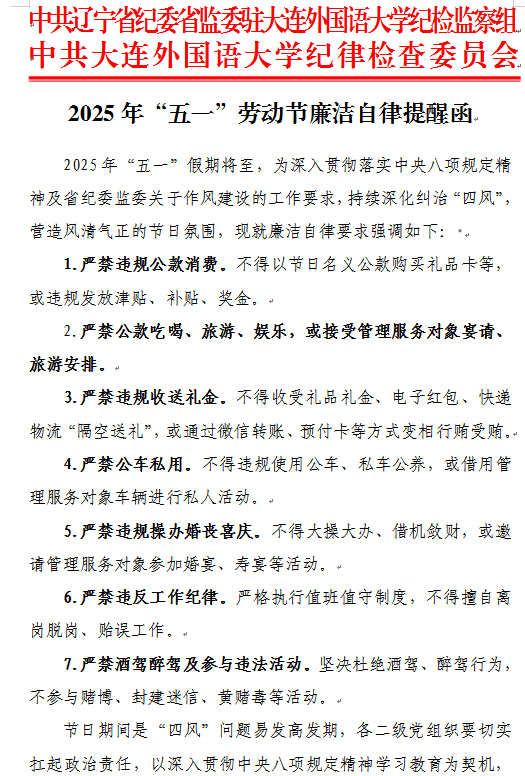 中共辽宁省纪委省监委驻大连外国语大学纪检监察组
中共大连外国语大学纪律检查委员会

2025年“五一”劳动节廉洁自律提醒函

2025年“五一”假期将至，为深入贯彻落实中央八项规定精神及省纪委监委关于作风建设的工作要求，持续深化纠治“四风”，营造风清气正的节日氛围，现就廉洁自律要求强调如下：

1.严禁违规公款消费。不得以节日名义公款购买礼品卡等，或违规发放津贴、补贴、奖金。

2.严禁公款吃喝、旅游、娱乐，或接受管理服务对象宴请、旅游安排。

3.严禁违规收送礼金。不得收受礼品礼金、电子红包、快递物流“隔空送礼”，或通过微信转账、预付卡等方式变相行贿受贿。

4.严禁公车私用。不得违规使用公车、私车公养，或借用管理服务对象车辆进行私人活动。

5.严禁违规操办婚丧喜庆。不得大操大办、借机敛财，或邀请管理服务对象参加婚宴、寿宴等活动。

6.严禁违反工作纪律。严格执行值班值守制度，不得擅自离岗脱岗、贻误工作。

7.严禁酒驾醉驾及参与违法活动。坚决杜绝酒驾、醉驾行为，不参与赌博、封建迷信、黄赌毒等活动。

节日期间是“四风”问题易发高发期，各二级党组织要切实扛起政治责任，以深入贯彻中央八项规定精神学习教育为契机，